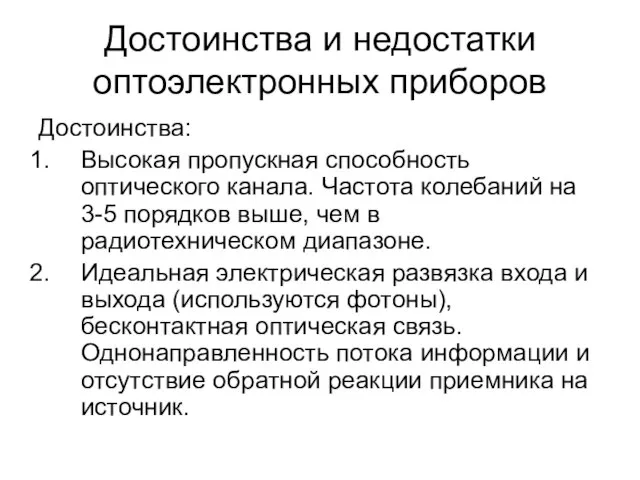 Достоинства и недостатки оптоэлектронных приборов

Достоинства:

1. Высокая пропускная способность оптического канала. Частота колебаний на 3-5 порядков выше, чем в радиотехническом диапазоне.
2. Идеальная электрическая развязка входа и выхода (используются фотоны), бесконтактная оптическая связь. Однонаправленность потока информации и отсутствие обратной реакции приемника на источник.